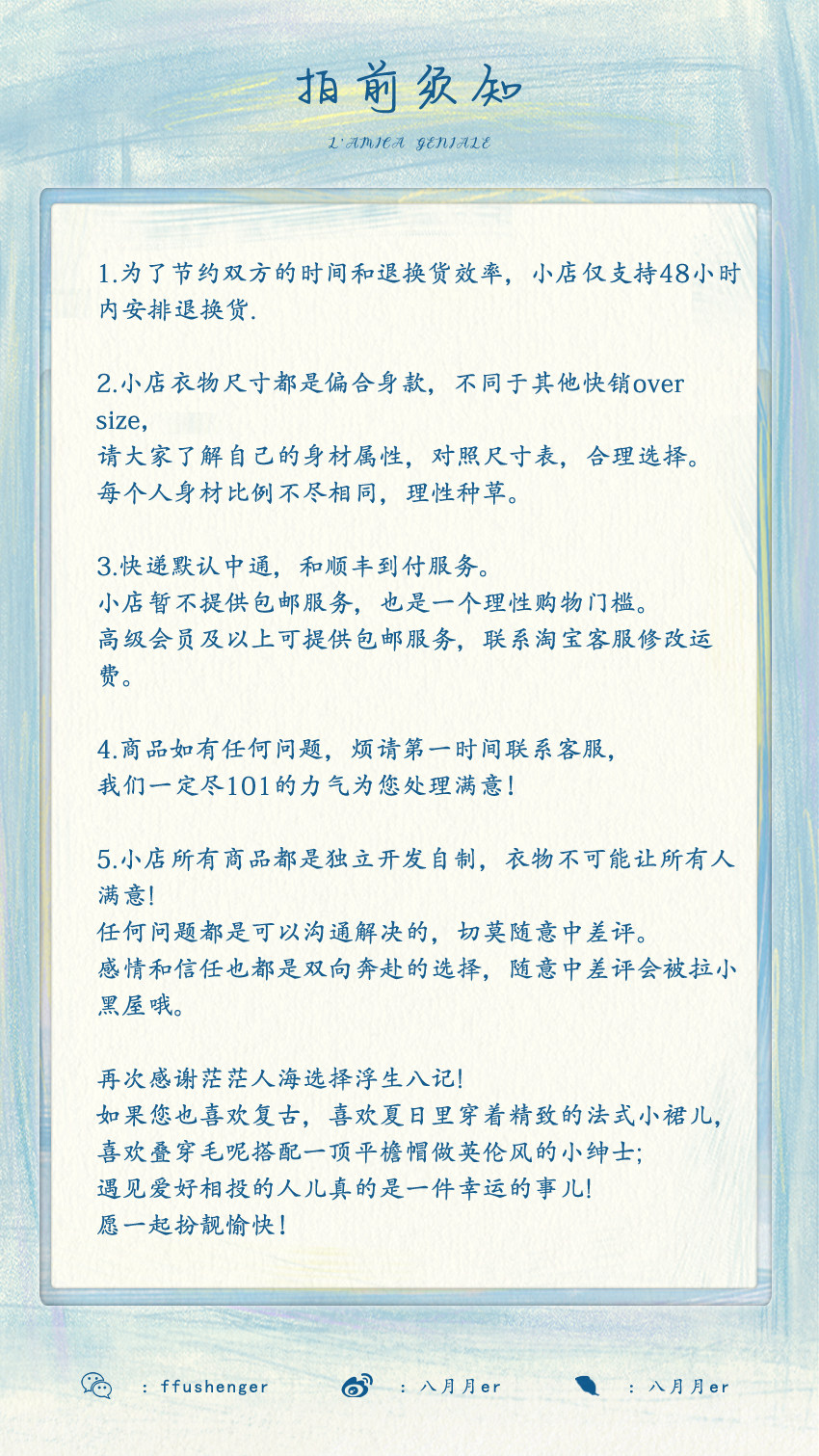 拍前须知

L'AMICA GENIALE

1.为了节约双方的时间和退换货效率，小店仅支持48小时内安排退换货.

2.小店衣物尺寸都是偏合身款，不同于其他快销over size，
请大家了解自己的身材属性，对照尺寸表，合理选择。
每个人身材比例不尽相同，理性种草。

3.快递默认中通，和顺丰到付服务。
小店暂不提供包邮服务，也是一个理性购物门槛。
高级会员及以上可提供包邮服务，联系淘宝客服修改运费。

4.商品如有任何问题，烦请第一时间联系客服，
我们一定尽101的力气为您处理满意！

5.小店所有商品都是独立开发自制，衣物不可能让所有人满意！
任何问题都是可以沟通解决的，切莫随意中差评。
感情和信任也都是双向奔赴的选择，随意中差评会被拉小黑屋哦。

再次感谢茫茫人海选择浮生八记！
如果您也喜欢复古，喜欢夏日里穿着精致的法式小裙儿，
喜欢叠穿毛呢搭配一顶平檐帽做英伦风的小绅士；
遇见爱好相投的人儿真的是一件幸运的事儿！
愿一起扮靓愉快！

: ffushenger
: 八月月er
: 八月月er